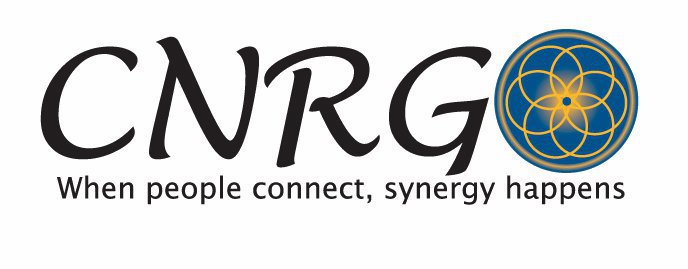 CNRG
When people connect, synergy happens